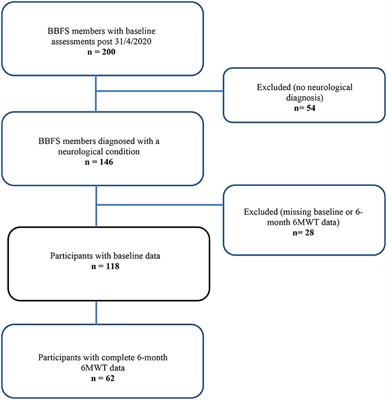 BBFS members with baseline assessments post 31/4/2020
n = 200

Excluded (no neurological diagnosis)
n= 54

BBFS members diagnosed with a neurological condition
n = 146

Excluded (missing baseline or 6-month 6MWT data)
n= 28

Participants with baseline data
n = 118

Participants with complete 6-month 6MWT data
n = 62